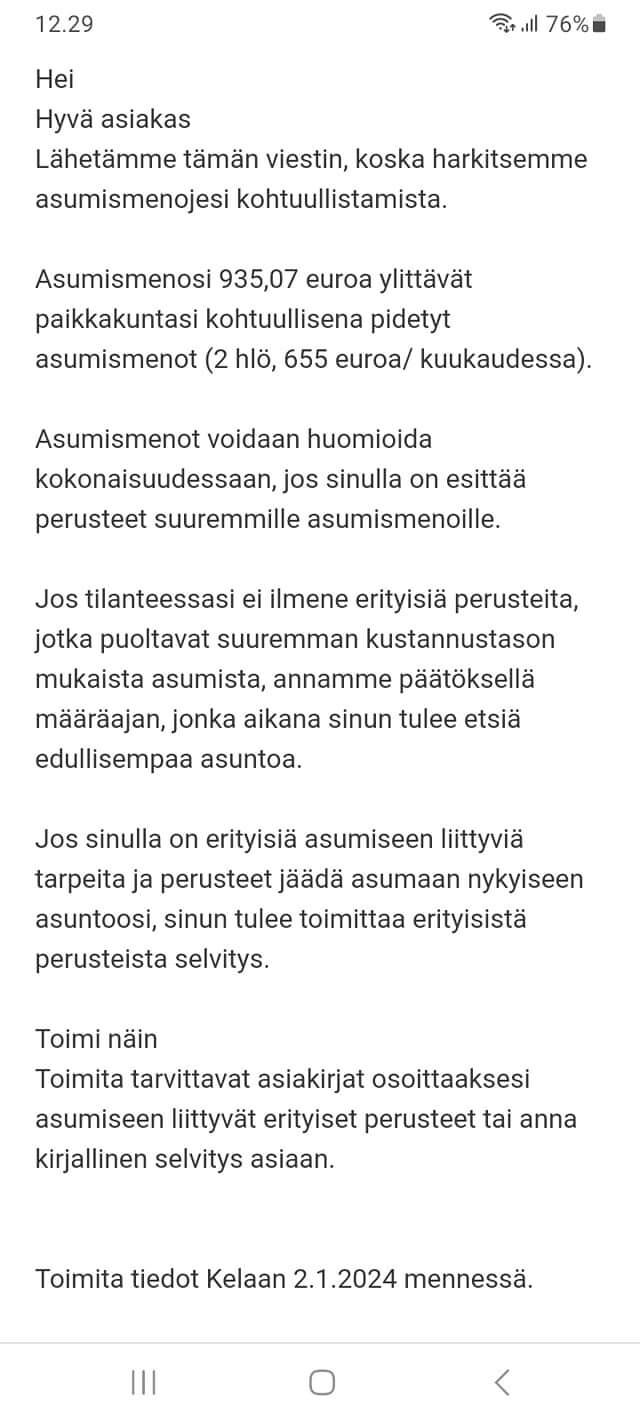 12.29 76%

Hei
Hyvä asiakas
Lähetämme tämän viestin, koska harkitsemme asumismenojesi kohtuullistamista.

Asumismenosi 935,07 euroa ylittävät paikkakuntasi kohtuullisena pidetyt asumismenot (2 hlö, 655 euroa/ kuukaudessa).

Asumismenot voidaan huomioida kokonaisuudessaan, jos sinulla on esittää perusteet suuremmille asumismenoille.

Jos tilanteessasi ei ilmene erityisiä perusteita, jotka puoltavat suuremman kustannustason mukaista asumista, annamme päätöksellä määräajan, jonka aikana sinun tulee etsiä edullisempaa asuntoa.

Jos sinulla on erityisiä asumiseen liittyviä tarpeita ja perusteet jäädä asumaan nykyiseen asuntoosi, sinun tulee toimittaa erityisistä perusteista selvitys.

Toimi näin
Toimita tarvittavat asiakirjat osoittaaksesi asumiseen liittyvät erityiset perusteet tai anna kirjallinen selvitys asiaan.

Toimita tiedot Kelaan 2.1.2024 mennessä.